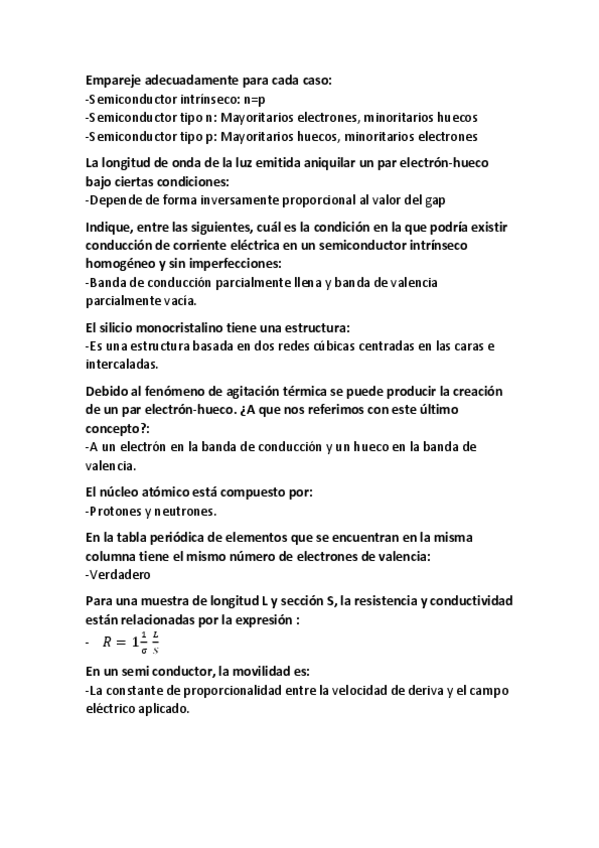 Empareje adecuadamente para cada caso:
-Semiconductor intrínseco: n=p
-Semiconductor tipo n: Mayoritarios electrones, minoritarios huecos
-Semiconductor tipo p: Mayoritarios huecos, minoritarios electrones

La longitud de onda de la luz emitida aniquilar un par electrón-hueco bajo ciertas condiciones:
-Depende de forma inversamente proporcional al valor del gap

Indique, entre las siguientes, cuál es la condición en la que podría existir conducción de corriente eléctrica en un semiconductor intrínseco homogéneo y sin imperfecciones:
-Banda de conducción parcialmente llena y banda de valencia parcialmente vacía.

El silicio monocristalino tiene una estructura:
-Es una estructura basada en dos redes cúbicas centradas en las caras e intercaladas.

Debido al fenómeno de agitación térmica se puede producir la creación de un par electrón-hueco. ¿A que nos referimos con este último concepto?:
-A un electrón en la banda de conducción y un hueco en la banda de valencia.

El núcleo atómico está compuesto por:
-Protones y neutrones.

En la tabla periódica de elementos que se encuentran en la misma columna tiene el mismo número de electrones de valencia:
-Verdadero

Para una muestra de longitud L y sección S, la resistencia y conductividad están relacionadas por la expresión :
- $R = 1\frac{1}{\sigma}\frac{L}{S}$

En un semi conductor, la movilidad es:
-La constante de proporcionalidad entre la velocidad de deriva y el campo eléctrico aplicado.